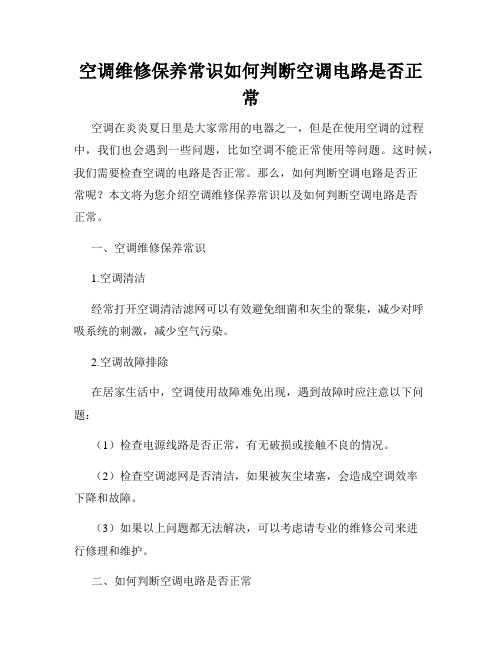 空调维修保养常识如何判断空调电路是否正常

空调在炎炎夏日里是大家常用的电器之一，但是在使用空调的过程中，我们也会遇到一些问题，比如空调不能正常使用等问题。这时候，我们需要检查空调的电路是否正常。那么，如何判断空调电路是否正常呢？本文将为您介绍空调维修保养常识以及如何判断空调电路是否正常。

一、空调维修保养常识

1.空调清洁

经常打开空调清洁滤网可以有效避免细菌和灰尘的聚集，减少对呼吸系统的刺激，减少空气污染。

2.空调故障排除

在居家生活中，空调使用故障难免出现，遇到故障时应注意以下问题：

（1）检查电源线路是否正常，有无破损或接触不良的情况。

（2）检查空调滤网是否清洁，如果被灰尘堵塞，会造成空调效率下降和故障。

（3）如果以上问题都无法解决，可以考虑请专业的维修公司来进行修理和维护。

二、如何判断空调电路是否正常